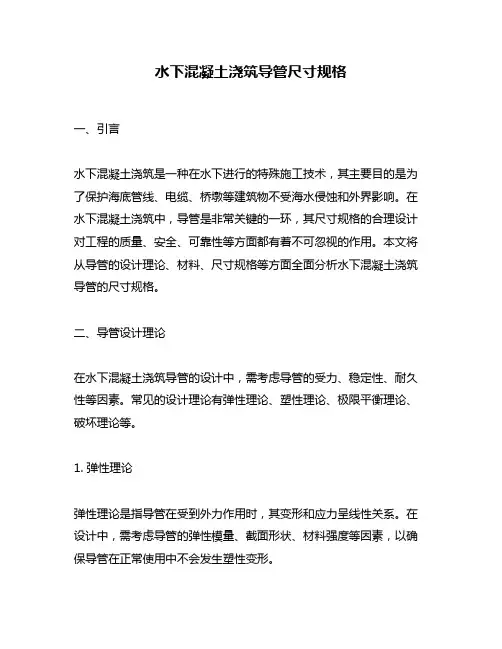 水下混凝土浇筑导管尺寸规格

一、引言

水下混凝土浇筑是一种在水下进行的特殊施工技术，其主要目的是为了保护海底管线、电缆、桥墩等建筑物不受海水侵蚀和外界影响。在水下混凝土浇筑中，导管是非常关键的一环，其尺寸规格的合理设计对工程的质量、安全、可靠性等方面都有着不可忽视的作用。本文将从导管的设计理论、材料、尺寸规格等方面全面分析水下混凝土浇筑导管的尺寸规格。

二、导管设计理论

在水下混凝土浇筑导管的设计中，需考虑导管的受力、稳定性、耐久性等因素。常见的设计理论有弹性理论、塑性理论、极限平衡理论、破坏理论等。

1. 弹性理论

弹性理论是指导管在受到外力作用时，其变形和应力呈线性关系。在设计中，需考虑导管的弹性模量、截面形状、材料强度等因素，以确保导管在正常使用中不会发生塑性变形。